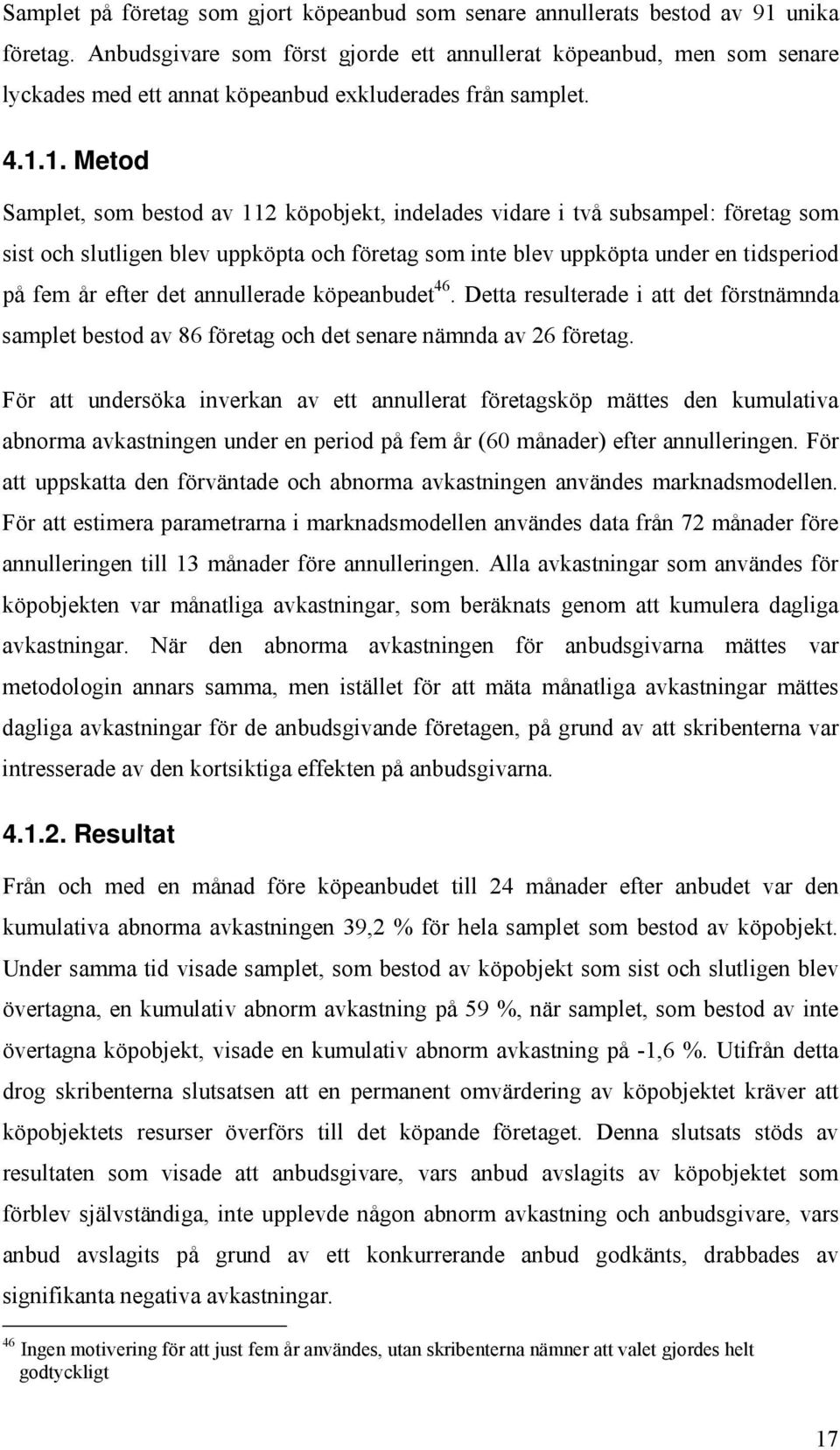 Samplet på företag som gjort köpeanbud som senare annullerats bestod av 91 unika företag. Anbudsgivare som först gjorde ett annullerat köpeanbud, men som senare lyckades med ett annat köpeanbud exkluderades från samplet.

4.1.1. Metod

Samplet, som bestod av 112 köpobjekt, indelades vidare i två subsampel: företag som sist och slutligen blev uppköpta och företag som inte blev uppköpta under en tidsperiod på fem år efter det annullerade köpeanbudet$^{46}$. Detta resulterade i att det förstnämnda samplet bestod av 86 företag och det senare nämnda av 26 företag.

För att undersöka inverkan av ett annullerat företagsköp mättes den kumulativa abnorma avkastningen under en period på fem år (60 månader) efter annulleringen. För att uppskatta den förväntade och abnorma avkastningen användes marknadsmodellen. För att estimera parametrarna i marknadsmodellen användes data från 72 månader före annulleringen till 13 månader före annulleringen. Alla avkastningar som användes för köpobjekten var månatliga avkastningar, som beräknats genom att kumulera dagliga avkastningar. När den abnorma avkastningen för anbudsgivarna mättes var metodologin annars samma, men istället för att mäta månatliga avkastningar mättes dagliga avkastningar för de anbudsgivande företagen, på grund av att skribenterna var intresserade av den kortsiktiga effekten på anbudsgivarna.

4.1.2. Resultat

Från och med en månad före köpeanbudet till 24 månader efter anbudet var den kumulativa abnorma avkastningen 39,2 % för hela samplet som bestod av köpobjekt. Under samma tid visade samplet, som bestod av köpobjekt som sist och slutligen blev övertagna, en kumulativ abnorm avkastning på 59 %, när samplet, som bestod av inte övertagna köpobjekt, visade en kumulativ abnorm avkastning på -1,6 %. Utifrån detta drog skribenterna slutsatsen att en permanent omvärdering av köpobjektet kräver att köpobjektets resurser överförs till det köpande företaget. Denna slutsats stöds av resultaten som visade att anbudsgivare, vars anbud avslagits av köpobjektet som förblev självständiga, inte upplevde någon abnorm avkastning och anbudsgivare, vars anbud avslagits på grund av ett konkurrerande anbud godkänts, drabbades av signifikanta negativa avkastningar.

$^{46}$ Ingen motivering för att just fem år användes, utan skribenterna nämner att valet gjordes helt godtyckligt

17